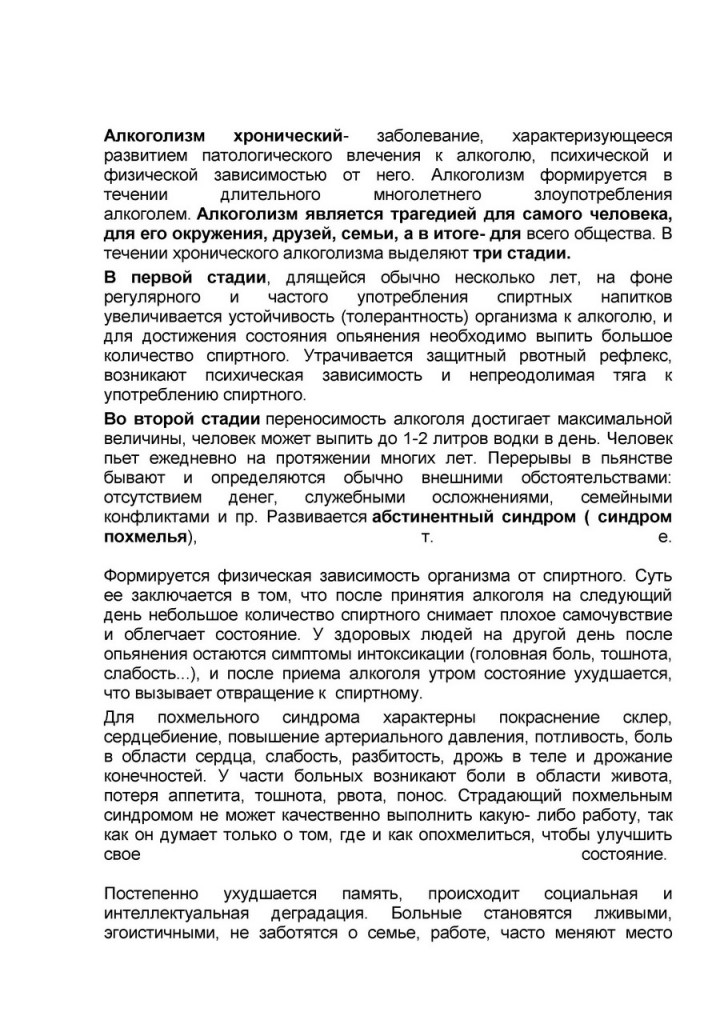 Алкоголизм хронический- заболевание, характеризующееся развитием патологического влечения к алкоголю, психической и физической зависимостью от него. Алкоголизм формируется в течении длительного многолетнего злоупотребления алкоголем. Алкоголизм является трагедией для самого человека, для его окружения, друзей, семьи, а в итоге- для всего общества. В течении хронического алкоголизма выделяют три стадии.

В первой стадии, длящейся обычно несколько лет, на фоне регулярного и частого употребления спиртных напитков увеличивается устойчивость (толерантность) организма к алкоголю, и для достижения состояния опьянения необходимо выпить большое количество спиртного. Утрачивается защитный рвотный рефлекс, возникают психическая зависимость и непреодолимая тяга к употреблению спиртного.

Во второй стадии переносимость алкоголя достигает максимальной величины, человек может выпить до 1-2 литров водки в день. Человек пьет ежедневно на протяжении многих лет. Перерывы в пьянстве бывают и определяются обычно внешними обстоятельствами: отсутствием денег, служебными осложнениями, семейными конфликтами и пр. Развивается абстинентный синдром ( синдром похмелья), т. е.

Формируется физическая зависимость организма от спиртного. Суть ее заключается в том, что после принятия алкоголя на следующий день небольшое количество спиртного снимает плохое самочувствие и облегчает состояние. У здоровых людей на другой день после опьянения остаются симптомы интоксикации (головная боль, тошнота, слабость...), и после приема алкоголя утром состояние ухудшается, что вызывает отвращение к спиртному.

Для похмельного синдрома характерны покраснение склер, сердцебиение, повышение артериального давления, потливость, боль в области сердца, слабость, разбитость, дрожь в теле и дрожание конечностей. У части больных возникают боли в области живота, потеря аппетита, тошнота, рвота, понос. Страдающий похмельным синдромом не может качественно выполнить какую- либо работу, так как он думает только о том, где и как опохмелиться, чтобы улучшить свое состояние.

Постепенно ухудшается память, происходит социальная и интеллектуальная деградация. Больные становятся лживыми, эгоистичными, не заботятся о семье, работе, часто меняют место